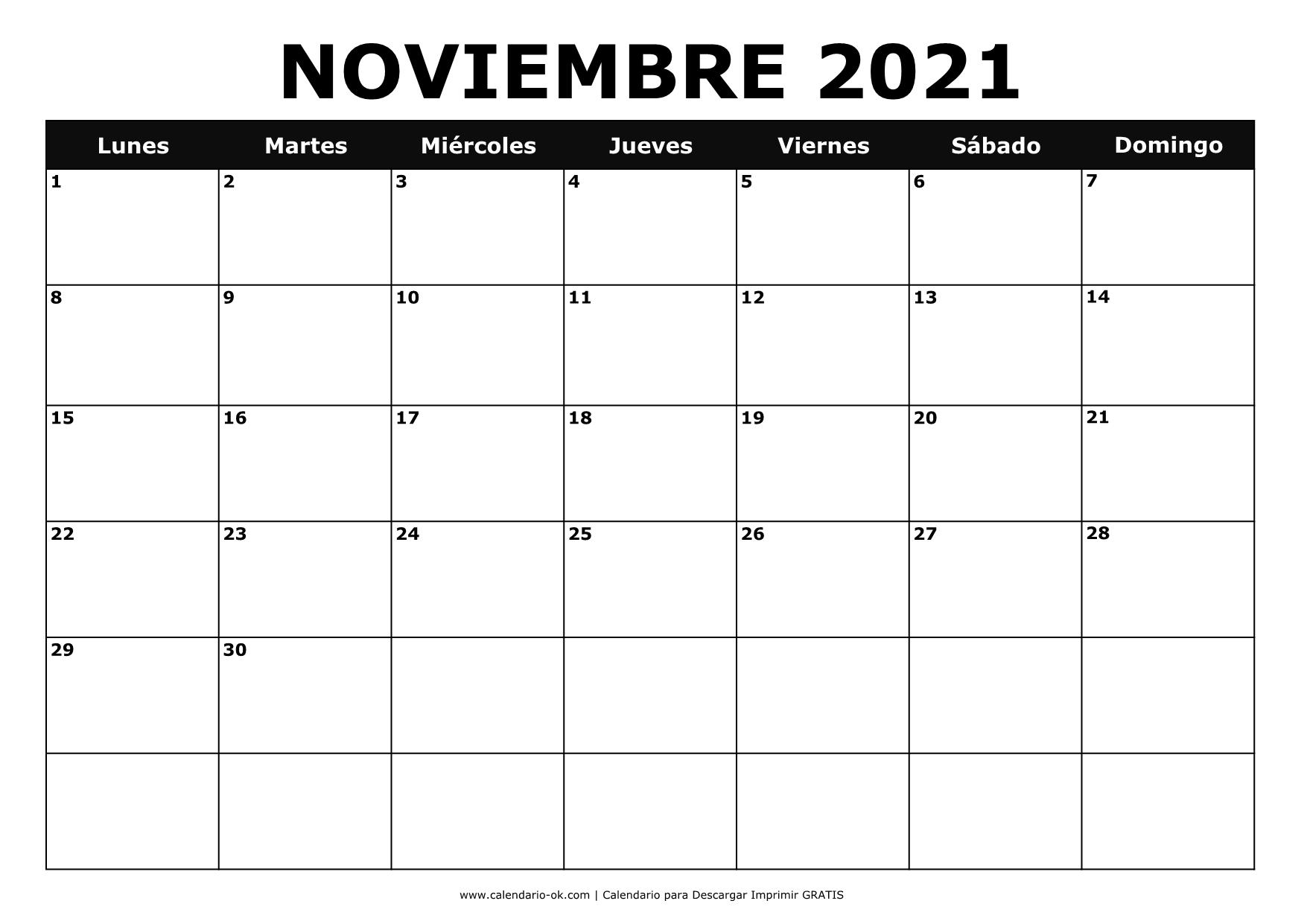 NOVIEMBRE 2021

| Lunes | Martes | Miércoles | Jueves | Viernes | Sábado | Domingo |
|---|---|---|---|---|---|---|
| 1 | 2 | 3 | 4 | 5 | 6 | 7 |
| 8 | 9 | 10 | 11 | 12 | 13 | 14 |
| 15 | 16 | 17 | 18 | 19 | 20 | 21 |
| 22 | 23 | 24 | 25 | 26 | 27 | 28 |
| 29 | 30 | | | | | |
| | | | | | | |

www.calendario-ok.com | Calendario para Descargar Imprimir GRATIS